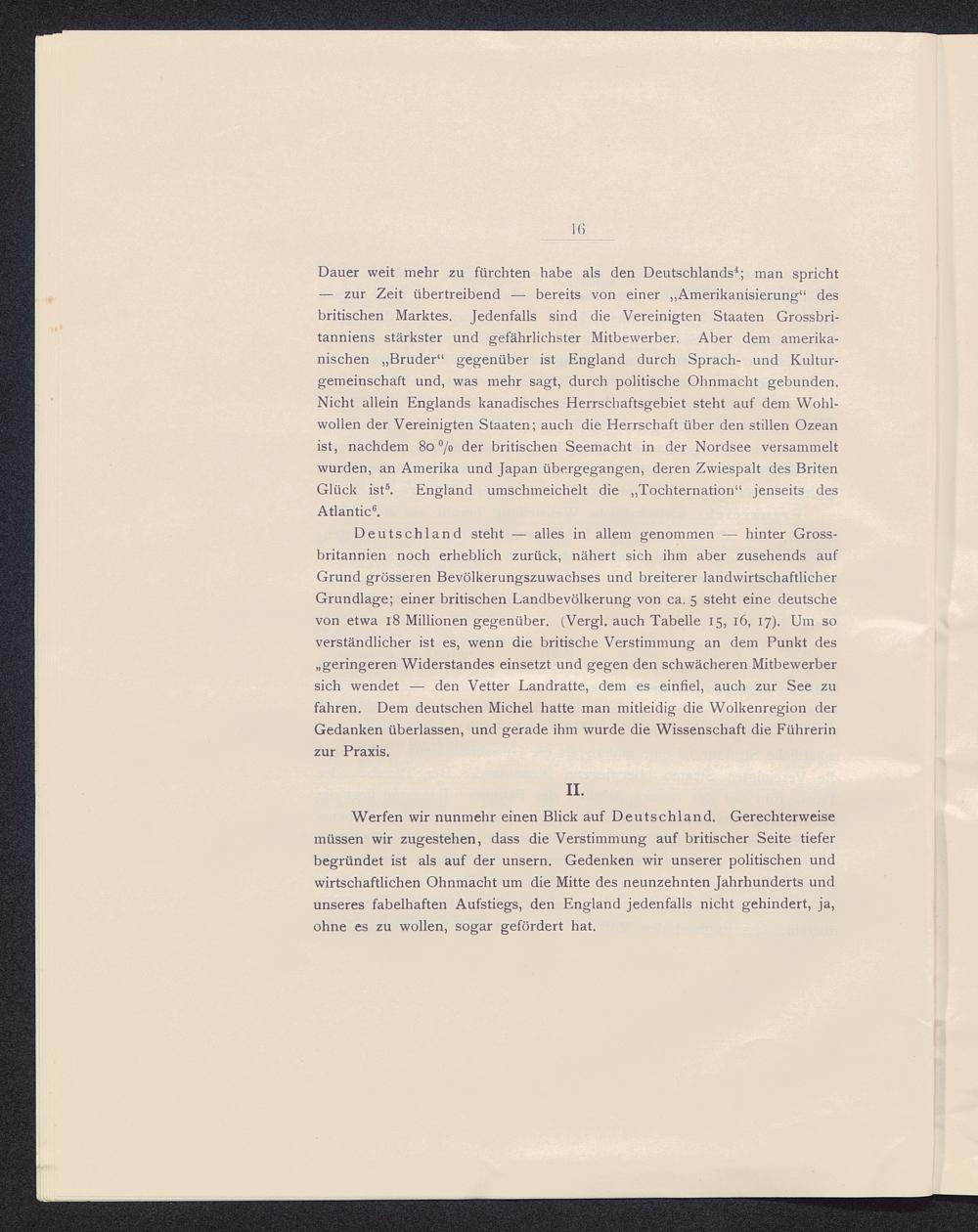 16

Dauer weit mehr zu fürchten habe als den Deutschlands$^4$; man spricht — zur Zeit übertreibend — bereits von einer „Amerikanisierung“ des britischen Marktes. Jedenfalls sind die Vereinigten Staaten Grossbritanniens stärkster und gefährlichster Mitbewerber. Aber dem amerikanischen „Bruder“ gegenüber ist England durch Sprach- und Kulturgemeinschaft und, was mehr sagt, durch politische Ohnmacht gebunden. Nicht allein Englands kanadisches Herrschaftsgebiet steht auf dem Wohlwollen der Vereinigten Staaten; auch die Herrschaft über den stillen Ozean ist, nachdem 80 % der britischen Seemacht in der Nordsee versammelt wurden, an Amerika und Japan übergegangen, deren Zwiespalt des Briten Glück ist$^5$. England umschmeichelt die „Tochternation“ jenseits des Atlantic$^6$.

Deutschland steht — alles in allem genommen — hinter Grossbritannien noch erheblich zurück, nähert sich ihm aber zusehends auf Grund grösseren Bevölkerungszuwachses und breiterer landwirtschaftlicher Grundlage; einer britischen Landbevölkerung von ca. 5 steht eine deutsche von etwa 18 Millionen gegenüber. (Vergl. auch Tabelle 15, 16, 17). Um so verständlicher ist es, wenn die britische Verstimmung an dem Punkt des „geringeren Widerstandes einsetzt und gegen den schwächeren Mitbewerber sich wendet — den Vetter Landratte, dem es einfiel, auch zur See zu fahren. Dem deutschen Michel hatte man mitleidig die Wolkenregion der Gedanken überlassen, und gerade ihm wurde die Wissenschaft die Führerin zur Praxis.

II.

Werfen wir nunmehr einen Blick auf Deutschland. Gerechterweise müssen wir zugestehen, dass die Verstimmung auf britischer Seite tiefer begründet ist als auf der unsern. Gedenken wir unserer politischen und wirtschaftlichen Ohnmacht um die Mitte des neunzehnten Jahrhunderts und unseres fabelhaften Aufstiegs, den England jedenfalls nicht gehindert, ja, ohne es zu wollen, sogar gefördert hat.